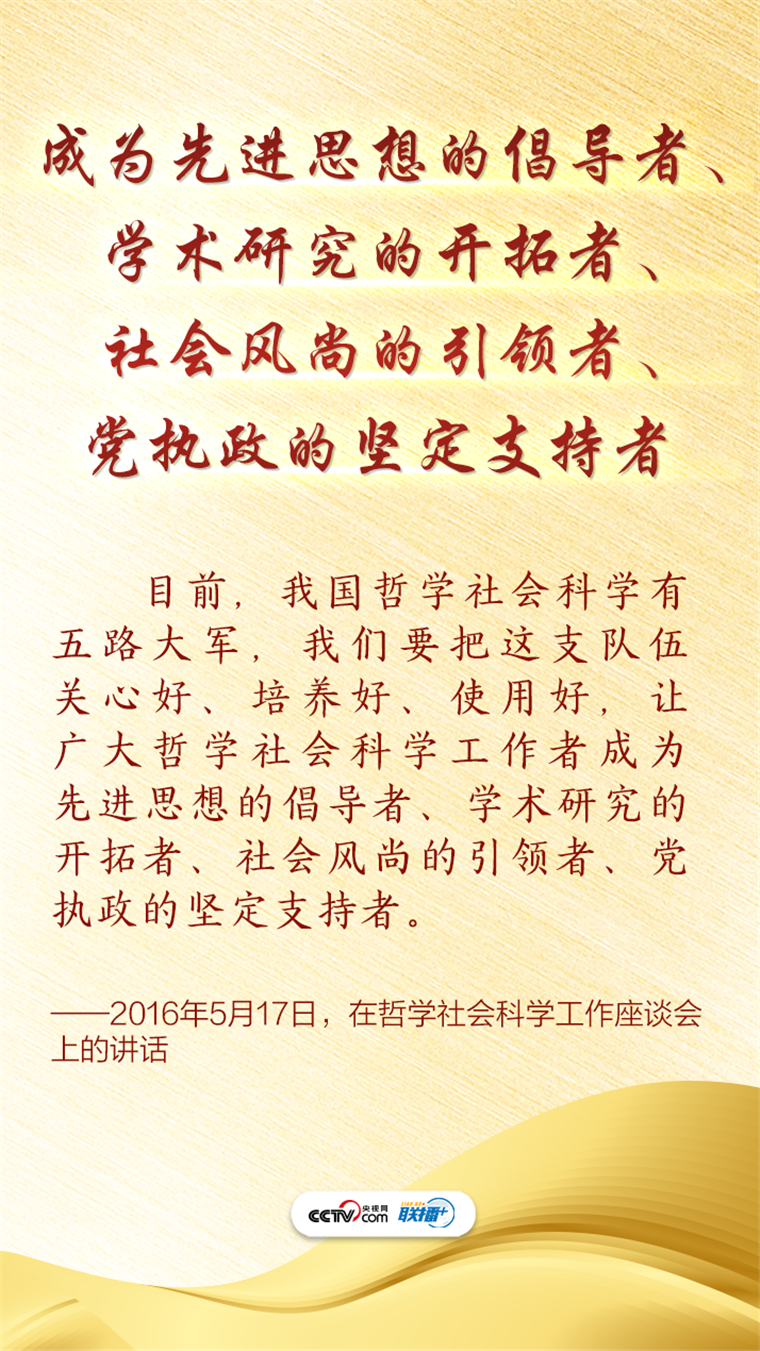 成为先进思想的倡导者、
学术研究的开拓者、
社会风尚的引领者、
党执政的坚定支持者

目前，我国哲学社会科学有五路大军，我们要把这支队伍关心好、培养好、使用好，让广大哲学社会科学工作者成为先进思想的倡导者、学术研究的开拓者、社会风尚的引领者、党执政的坚定支持者。

——2016年5月17日，在哲学社会科学工作座谈会上的讲话

CCTV.com 央视网 联播+